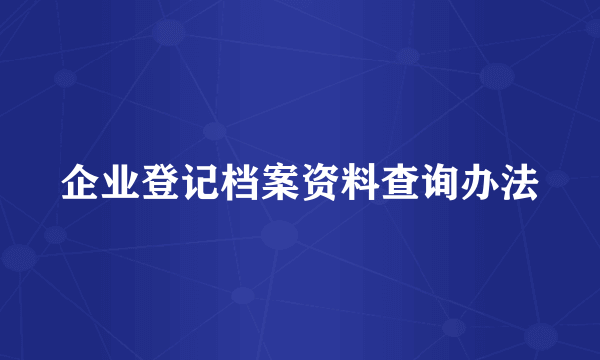 企业登记档案资料查询办法